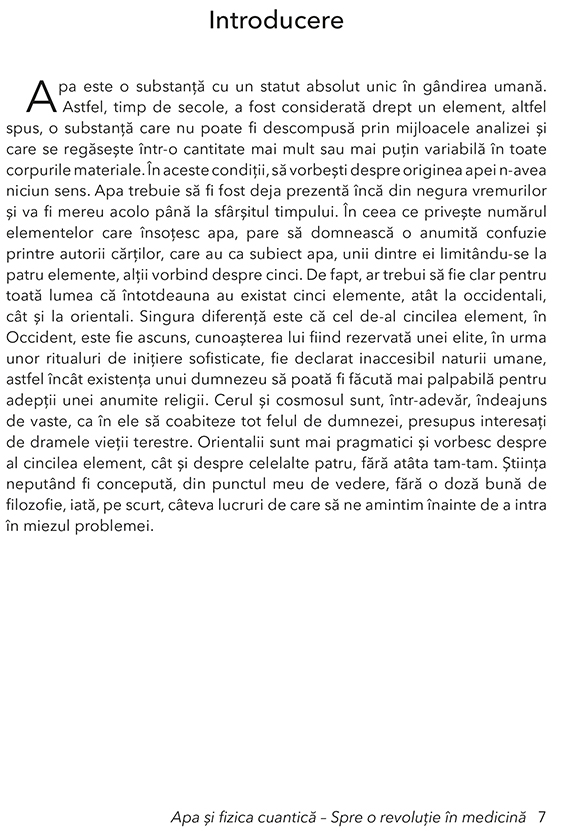 Introducere

Apa este o substanță cu un statut absolut unic în gândirea umană. Astfel, timp de secole, a fost considerată drept un element, altfel spus, o substanță care nu poate fi descompusă prin mijloacele analizei și care se regăsește într-o cantitate mai mult sau mai puțin variabilă în toate corpurile materiale. În aceste condiții, să vorbești despre originea apei n-avea niciun sens. Apa trebuie să fi fost deja prezentă încă din negura vremurilor și va fi mereu acolo până la sfârșitul timpului. În ceea ce privește numărul elementelor care însoțesc apa, pare să domnească o anumită confuzie printre autorii cărților, care au ca subiect apa, unii dintre ei limitându-se la patru elemente, alții vorbind despre cinci. De fapt, ar trebui să fie clar pentru toată lumea că întotdeauna au existat cinci elemente, atât la occidentali, cât și la orientali. Singura diferență este că cel de-al cincilea element, în Occident, este fie ascuns, cunoașterea lui fiind rezervată unei elite, în urma unor ritualuri de inițiere sofisticate, fie declarat inaccesibil naturii umane, astfel încât existența unui dumnezeu să poată fi făcută mai palpabilă pentru adepții unei anumite religii. Cerul și cosmosul sunt, într-adevăr, îndeajuns de vaste, ca în ele să coabiteze tot felul de dumnezei, presupus interesați de dramele vieții terestre. Orientalii sunt mai pragmatici și vorbesc despre al cincilea element, cât și despre celelalte patru, fără atâta tam-tam. Știința neputând fi concepută, din punctul meu de vedere, fără o doză bună de filozofie, iată, pe scurt, câteva lucruri de care să ne amintim înainte de a intra în miezul problemei.

Apa și fizica cuantică – Spre o revoluție în medicină 7